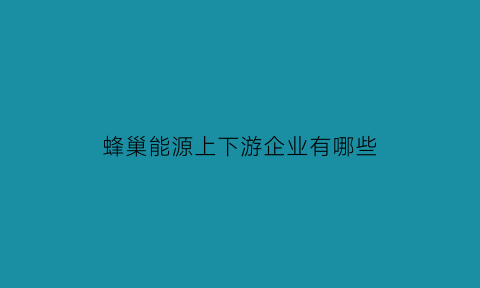 蜂巢能源上下游企业有哪些